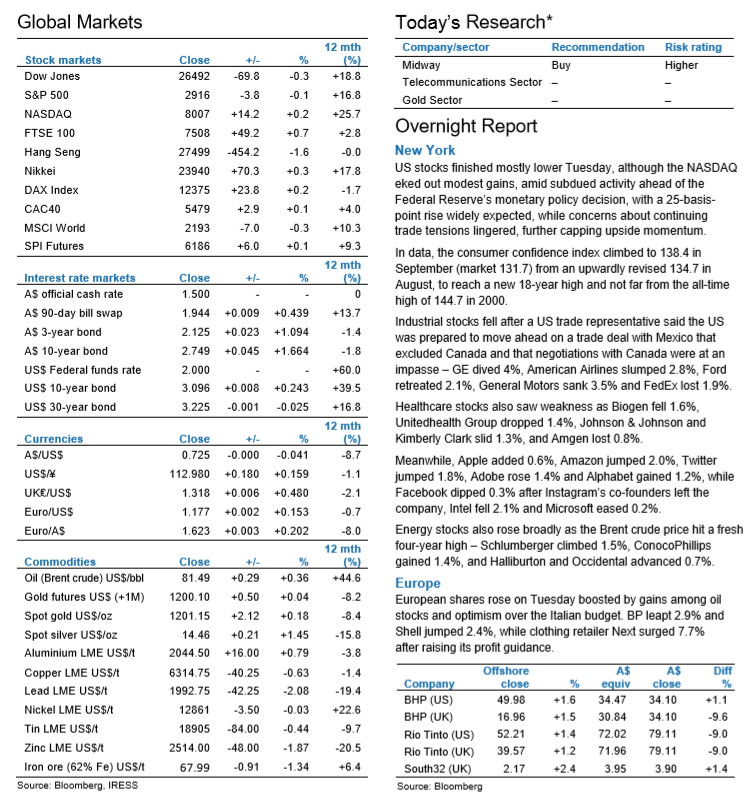 Global Markets

| Stock markets | Close | +/- | % | 12 mth (%) |
|---|---|---|---|---|
| Dow Jones | 26492 | -69.8 | -0.3 | +18.8 |
| S&P 500 | 2916 | -3.8 | -0.1 | +16.8 |
| NASDAQ | 8007 | +14.2 | +0.2 | +25.7 |
| FTSE 100 | 7508 | +49.2 | +0.7 | +2.8 |
| Hang Seng | 27499 | -454.2 | -1.6 | -0.0 |
| Nikkei | 23940 | +70.3 | +0.3 | +17.8 |
| DAX Index | 12375 | +23.8 | +0.2 | -1.7 |
| CAC40 | 5479 | +2.9 | +0.1 | +4.0 |
| MSCI World | 2193 | -7.0 | -0.3 | +10.3 |
| SPI Futures | 6186 | +6.0 | +0.1 | +9.3 |

| Interest rate markets | Close | +/- | % | 12 mth (%) |
|---|---|---|---|---|
| A$ official cash rate | 1.500 | - | - | 0 |
| A$ 90-day bill swap | 1.944 | +0.009 | +0.439 | +13.7 |
| A$ 3-year bond | 2.125 | +0.023 | +1.094 | -1.4 |
| A$ 10-year bond | 2.749 | +0.045 | +1.664 | -1.8 |
| US$ Federal funds rate | 2.000 | - | - | +60.0 |
| US$ 10-year bond | 3.096 | +0.008 | +0.243 | +39.5 |
| US$ 30-year bond | 3.225 | -0.001 | -0.025 | +16.8 |

| Currencies | Close | +/- | % | 12 mth (%) |
|---|---|---|---|---|
| A$/US$ | 0.725 | -0.000 | -0.041 | -8.7 |
| US$/¥ | 112.980 | +0.180 | +0.159 | -1.1 |
| UK£/US$ | 1.318 | +0.006 | +0.480 | -2.1 |
| Euro/US$ | 1.177 | +0.002 | +0.153 | -0.7 |
| Euro/A$ | 1.623 | +0.003 | +0.202 | -8.0 |

| Commodities | Close | +/- | % | 12 mth (%) |
|---|---|---|---|---|
| Oil (Brent crude) US$/bbl | 81.49 | +0.29 | +0.36 | +44.6 |
| Gold futures US$ (+1M) | 1200.10 | +0.50 | +0.04 | -8.2 |
| Spot gold US$/oz | 1201.15 | +2.12 | +0.18 | -8.4 |
| Spot silver US$/oz | 14.46 | +0.21 | +1.45 | -15.8 |
| Aluminium LME US$/t | 2044.50 | +16.00 | +0.79 | -3.8 |
| Copper LME US$/t | 6314.75 | -40.25 | -0.63 | -1.4 |
| Lead LME US$/t | 1992.75 | -42.25 | -2.08 | -19.4 |
| Nickel LME US$/t | 12861 | -3.50 | -0.03 | +22.6 |
| Tin LME US$/t | 18905 | -84.00 | -0.44 | -9.7 |
| Zinc LME US$/t | 2514.00 | -48.00 | -1.87 | -20.5 |
| Iron ore (62% Fe) US$/t | 67.99 | -0.91 | -1.34 | +6.4 |

Source: Bloomberg, IRESS

Today's Research*

| Company/sector | Recommendation | Risk rating |
|---|---|---|
| Midway | Buy | Higher |
| Telecommunications Sector | – | – |
| Gold Sector | – | – |

Overnight Report

New York

US stocks finished mostly lower Tuesday, although the NASDAQ eked out modest gains, amid subdued activity ahead of the Federal Reserve's monetary policy decision, with a 25-basis-point rise widely expected, while concerns about continuing trade tensions lingered, further capping upside momentum.

In data, the consumer confidence index climbed to 138.4 in September (market 131.7) from an upwardly revised 134.7 in August, to reach a new 18-year high and not far from the all-time high of 144.7 in 2000.

Industrial stocks fell after a US trade representative said the US was prepared to move ahead on a trade deal with Mexico that excluded Canada and that negotiations with Canada were at an impasse – GE dived 4%, American Airlines slumped 2.8%, Ford retreated 2.1%, General Motors sank 3.5% and FedEx lost 1.9%.

Healthcare stocks also saw weakness as Biogen fell 1.6%, Unitedhealth Group dropped 1.4%, Johnson & Johnson and Kimberly Clark slid 1.3%, and Amgen lost 0.8%.

Meanwhile, Apple added 0.6%, Amazon jumped 2.0%, Twitter jumped 1.8%, Adobe rose 1.4% and Alphabet gained 1.2%, while Facebook dipped 0.3% after Instagram's co-founders left the company, Intel fell 2.1% and Microsoft eased 0.2%.

Energy stocks also rose broadly as the Brent crude price hit a fresh four-year high – Schlumberger climbed 1.5%, ConocoPhillips gained 1.4%, and Halliburton and Occidental advanced 0.7%.

Europe

European shares rose on Tuesday boosted by gains among oil stocks and optimism over the Italian budget. BP leapt 2.9% and Shell jumped 2.4%, while clothing retailer Next surged 7.7% after raising its profit guidance.

| Company | Offshore close | % | A$ equiv | A$ close | Diff % |
|---|---|---|---|---|---|
| BHP (US) | 49.98 | +1.6 | 34.47 | 34.10 | +1.1 |
| BHP (UK) | 16.96 | +1.5 | 30.84 | 34.10 | -9.6 |
| Rio Tinto (US) | 52.21 | +1.4 | 72.02 | 79.11 | -9.0 |
| Rio Tinto (UK) | 39.57 | +1.2 | 71.96 | 79.11 | -9.0 |
| South32 (UK) | 2.17 | +2.4 | 3.95 | 3.90 | +1.4 |

Source: Bloomberg